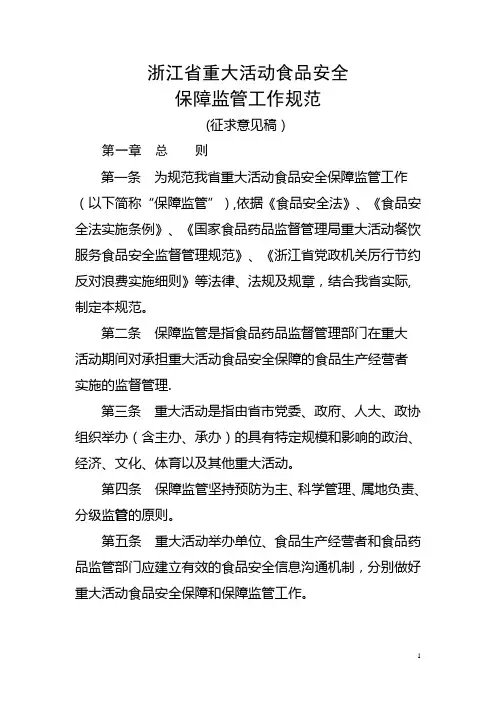 浙江省重大活动食品安全
保障监管工作规范
(征求意见稿)

第一章 总 则

第一条 为规范我省重大活动食品安全保障监管工作(以下简称“保障监管”),依据《食品安全法》、《食品安全法实施条例》、《国家食品药品监督管理局重大活动餐饮服务食品安全监督管理规范》、《浙江省党政机关厉行节约反对浪费实施细则》等法律、法规及规章,结合我省实际,制定本规范。

第二条 保障监管是指食品药品监督管理部门在重大活动期间对承担重大活动食品安全保障的食品生产经营者实施的监督管理.

第三条 重大活动是指由省市党委、政府、人大、政协组织举办(含主办、承办)的具有特定规模和影响的政治、经济、文化、体育以及其他重大活动。

第四条 保障监管坚持预防为主、科学管理、属地负责、分级监管的原则。

第五条 重大活动举办单位、食品生产经营者和食品药品监管部门应建立有效的食品安全信息沟通机制,分别做好重大活动食品安全保障和保障监管工作。

1